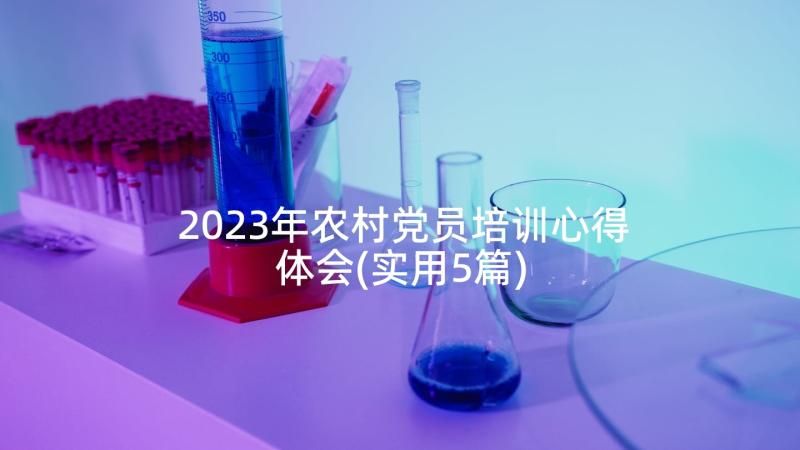 350
300
250

2023年农村党员培训心得体会(实用5篇)